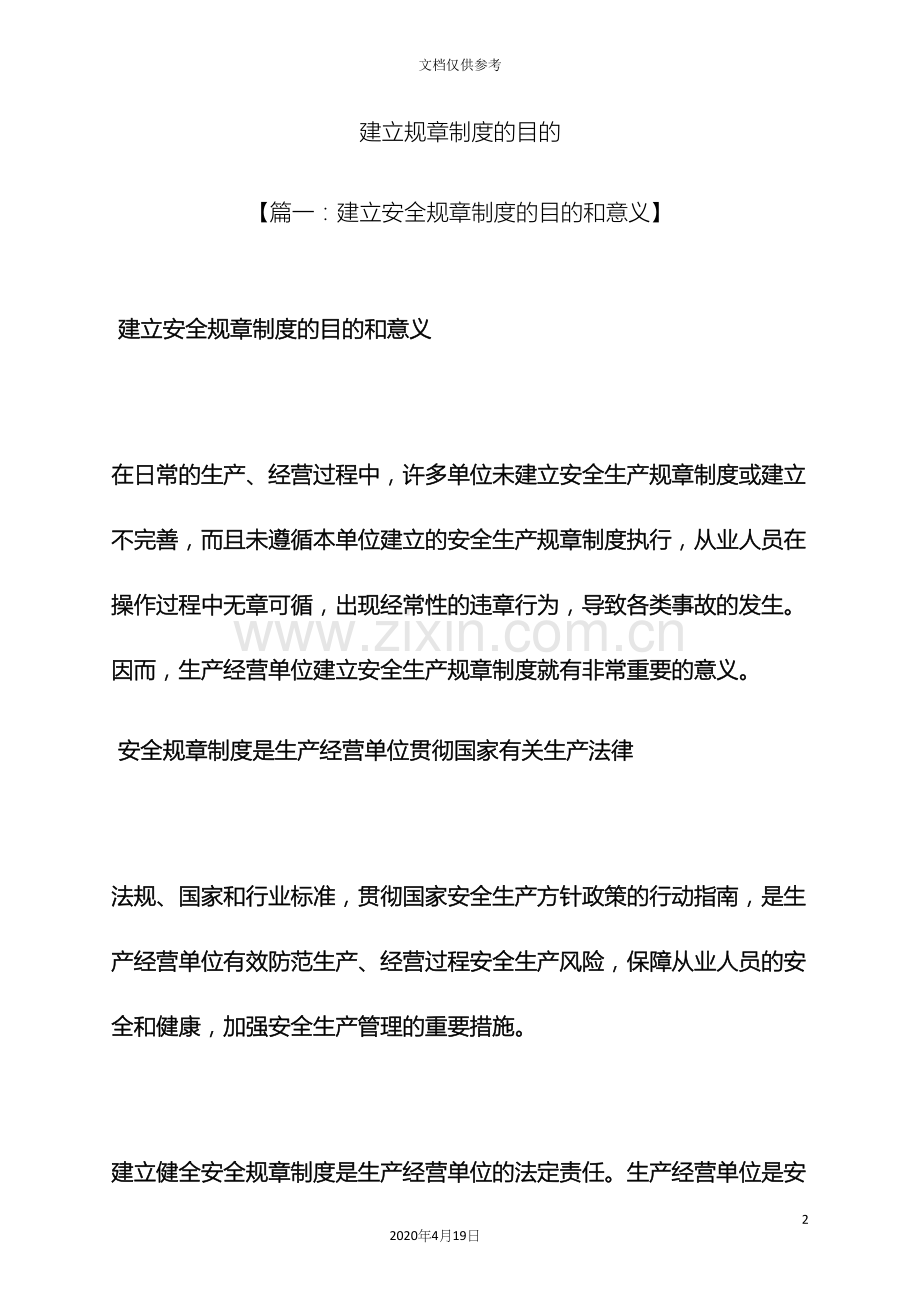 文档仅供参考

建立规章制度的目的

【篇一：建立安全规章制度的目的和意义】

建立安全规章制度的目的和意义

在日常的生产、经营过程中，许多单位未建立安全生产规章制度或建立不完善，而且未遵循本单位建立的安全生产规章制度执行，从业人员在操作过程中无章可循，出现经常性的违章行为，导致各类事故的发生。因而，生产经营单位建立安全生产规章制度就有非常重要的意义。

安全规章制度是生产经营单位贯彻国家有关生产法律

法规、国家和行业标准，贯彻国家安全生产方针政策的行动指南，是生产经营单位有效防范生产、经营过程安全生产风险，保障从业人员的安全和健康，加强安全生产管理的重要措施。

建立健全安全规章制度是生产经营单位的法定责任。生产经营单位是安

2

2020年4月19日

www.zixin.com.cn